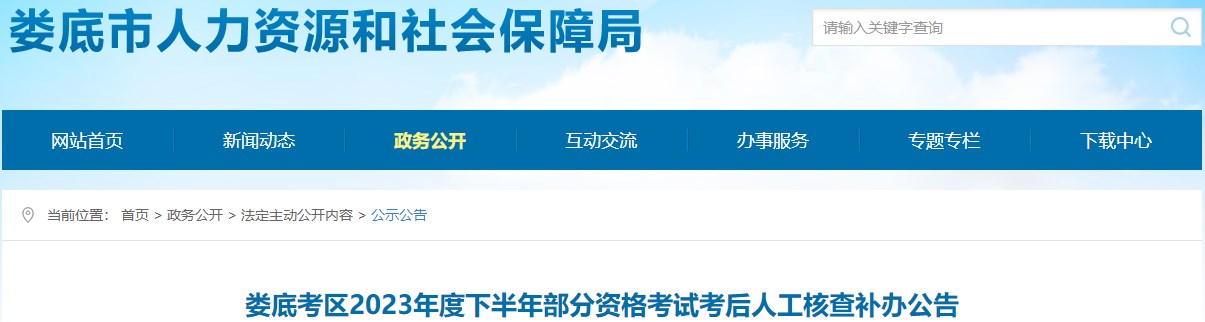 娄底市人力资源和社会保障局

请输入关键字查询

网站首页 新闻动态 政务公开 互动交流 办事服务 专题专栏 下载中心

当前位置： 首页 > 政务公开 > 法定主动公开内容 > 公示公告

娄底考区2023年度下半年部分资格考试考后人工核查补办公告